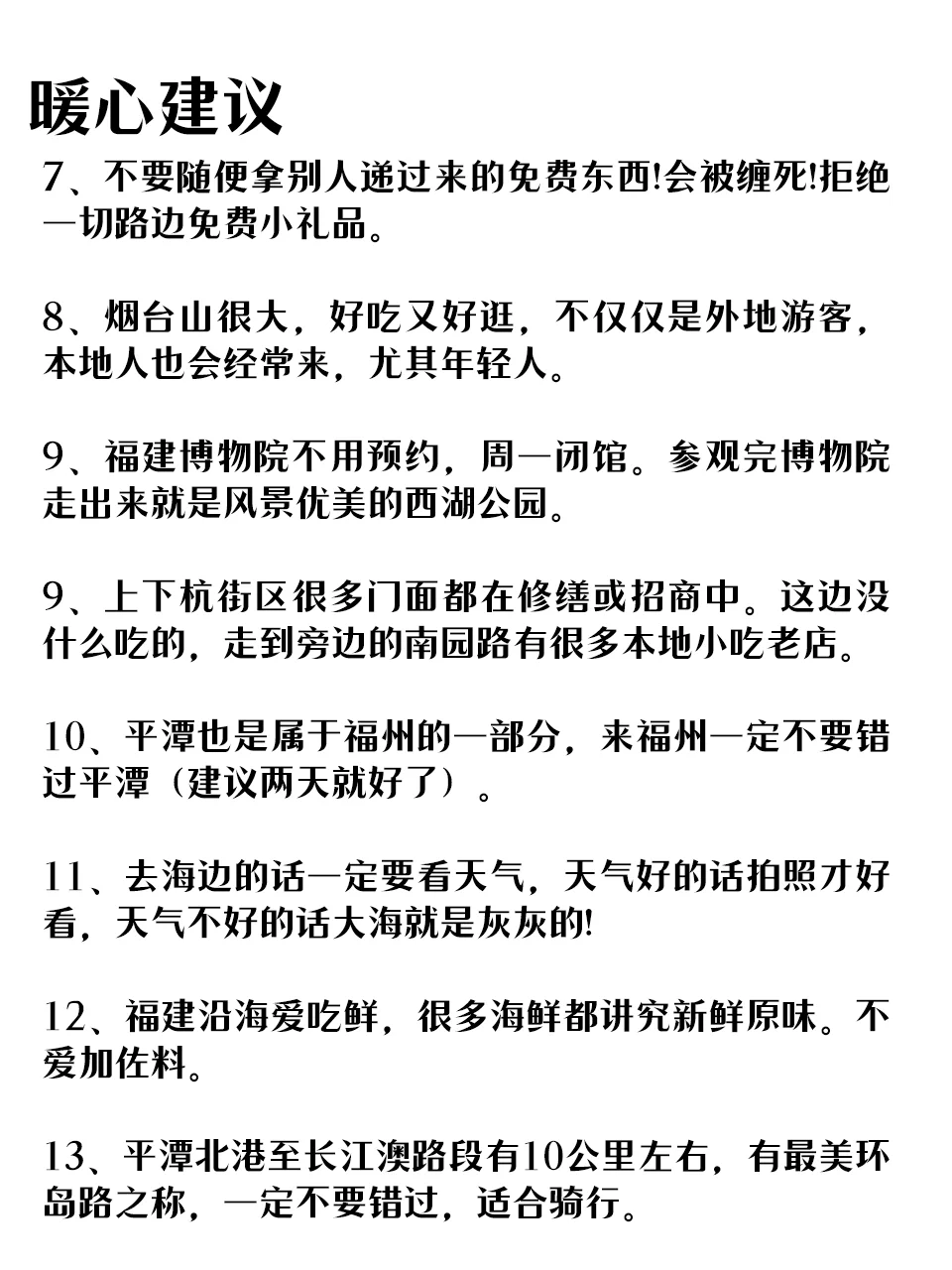 暖心建议

7、不要随便拿别人递过来的免费东西!会被缠死!拒绝一切路边免费小礼品。

8、烟台山很大，好吃又好逛，不仅仅是外地游客，本地人也会经常来，尤其年轻人。

9、福建博物院不用预约，周一闭馆。参观完博物院走出来就是风景优美的西湖公园。

9、上下杭街区很多门面都在修缮或招商中。这边没什么吃的，走到旁边的南园路有很多本地小吃老店。

10、平潭也是属于福州的一部分，来福州一定不要错过平潭（建议两天就好了）。

11、去海边的话一定要看天气，天气好的话拍照才好看，天气不好的话大海就是灰灰的!

12、福建沿海爱吃鲜，很多海鲜都讲究新鲜原味。不爱加佐料。

13、平潭北港至长江澳路段有10公里左右，有最美环岛路之称，一定不要错过，适合骑行。